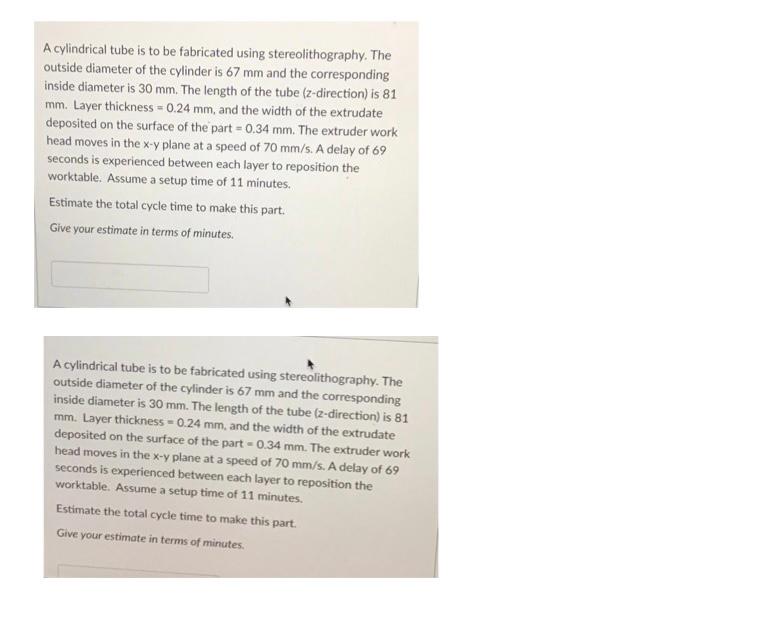 A cylindrical tube is to be fabricated using stereolithography. The outside diameter of the cylinder is 67 mm and the corresponding inside diameter is 30 mm. The length of the tube (z-direction) is 81 mm. Layer thickness = 0.24 mm, and the width of the extrudate deposited on the surface of the part = 0.34 mm. The extruder work head moves in the x-y plane at a speed of 70 mm/s. A delay of 69 seconds is experienced between each layer to reposition the worktable. Assume a setup time of 11 minutes.

Estimate the total cycle time to make this part.

Give your estimate in terms of minutes.

A cylindrical tube is to be fabricated using stereolithography. The outside diameter of the cylinder is 67 mm and the corresponding inside diameter is 30 mm. The length of the tube (z-direction) is 81 mm. Layer thickness = 0.24 mm, and the width of the extrudate deposited on the surface of the part = 0.34 mm. The extruder work head moves in the x-y plane at a speed of 70 mm/s. A delay of 69 seconds is experienced between each layer to reposition the worktable. Assume a setup time of 11 minutes.

Estimate the total cycle time to make this part.

Give your estimate in terms of minutes.